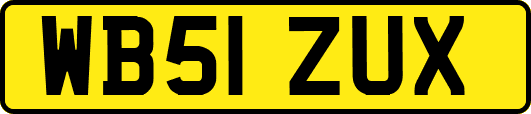 WB51 ZUX